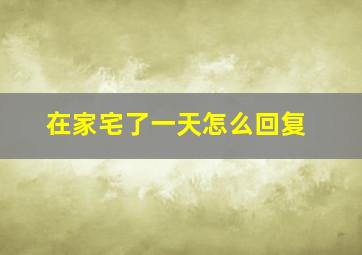 在家宅了一天怎么回复